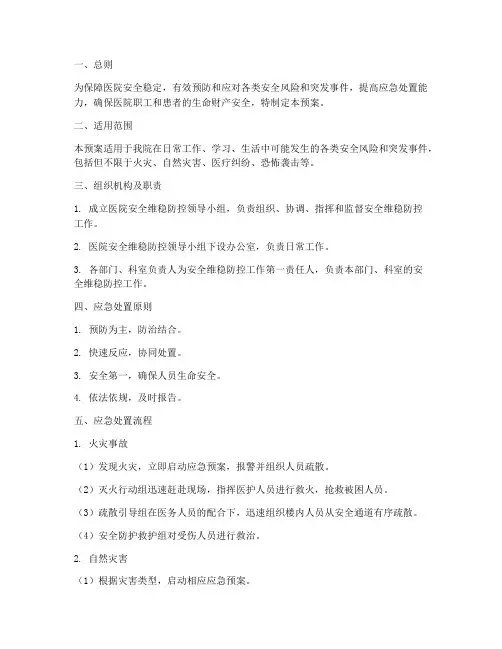 一、总则

为保障医院安全稳定，有效预防和应对各类安全风险和突发事件，提高应急处置能力，确保医院职工和患者的生命财产安全，特制定本预案。

二、适用范围

本预案适用于我院在日常工作、学习、生活中可能发生的各类安全风险和突发事件，包括但不限于火灾、自然灾害、医疗纠纷、恐怖袭击等。

三、组织机构及职责

1. 成立医院安全维稳防控领导小组，负责组织、协调、指挥和监督安全维稳防控工作。

2. 医院安全维稳防控领导小组下设办公室，负责日常工作。

3. 各部门、科室负责人为安全维稳防控工作第一责任人，负责本部门、科室的安全维稳防控工作。

四、应急处置原则

1. 预防为主，防治结合。

2. 快速反应，协同处置。

3. 安全第一，确保人员生命安全。

4. 依法依规，及时报告。

五、应急处置流程

1. 火灾事故

（1）发现火灾，立即启动应急预案，报警并组织人员疏散。

（2）灭火行动组迅速赶赴现场，指挥医护人员进行救火，抢救被困人员。

（3）疏散引导组在医务人员的配合下，迅速组织楼内人员从安全通道有序疏散。

（4）安全防护救护组对受伤人员进行救治。

2. 自然灾害

（1）根据灾害类型，启动相应应急预案。